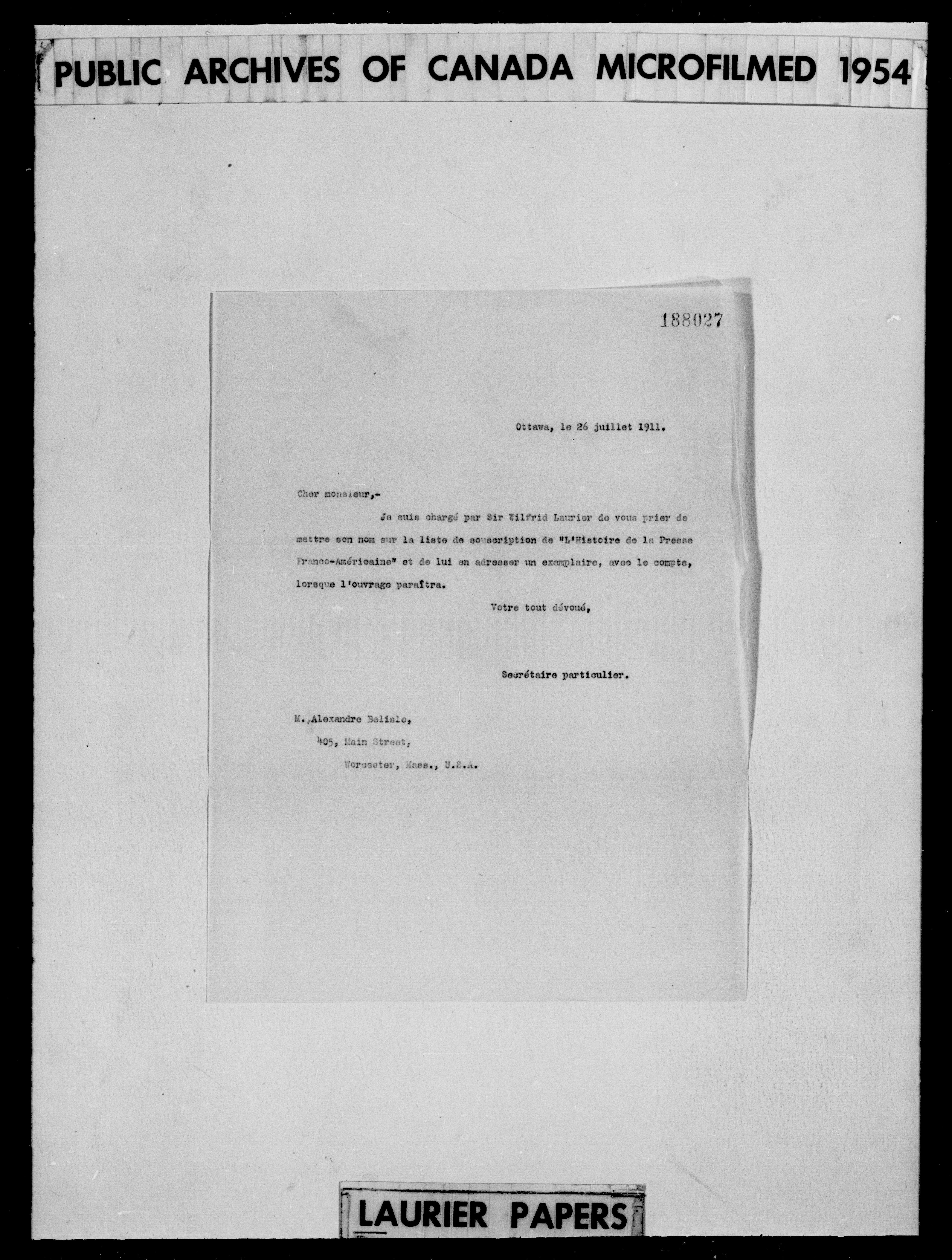 PUBLIC ARCHIVES OF CANADA MICROFILMED 1954

188027

Ottawa, le 26 juillet 1911.

Cher monsieur,-

Je suis chargé par Sir Wilfrid Laurier de vous prier de mettre son nom sur la liste de souscription de "L'Histoire de la Presse Franco-Américaine" et de lui en adresser un exemplaire, avec le compte, lorsque l'ouvrage paraîtra.

Votre tout dévoué,

Secrétaire particulier.

M. Alexandre Belisle,
405, Main Street,
Worcester, Mass., U.S.A.

LAURIER PAPERS